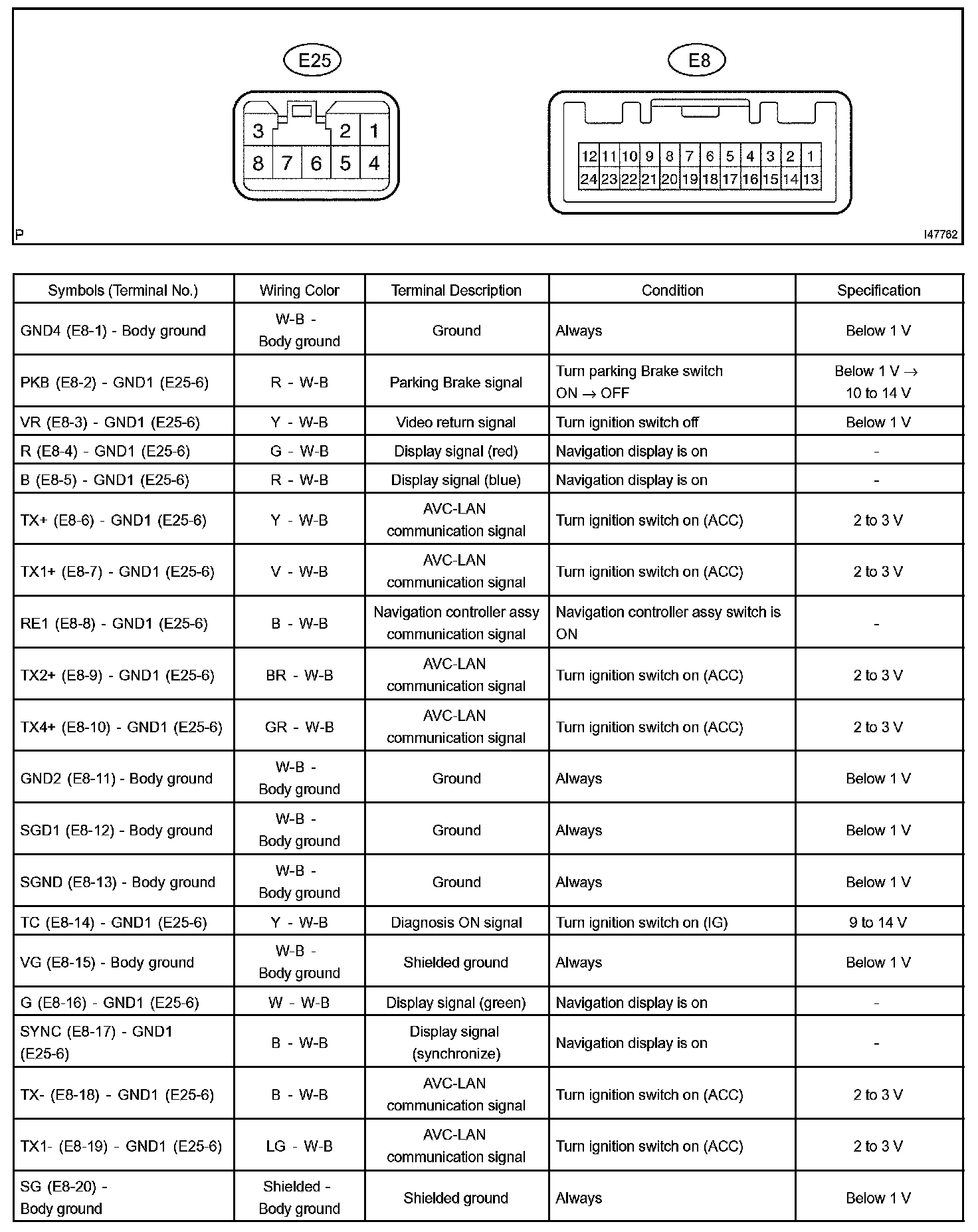 E25

3 2 1
8 7 6 5 4

E8

12 11 10 9 8 7 6 5 4 3 2 1
24 23 22 21 20 19 18 17 16 15 14 13

P

I47762

| Symbols (Terminal No.) | Wiring Color | Terminal Description | Condition | Specification |
|---|---|---|---|---|
| GND4 (E8-1) - Body ground | W-B - Body ground | Ground | Always | Below 1 V |
| PKB (E8-2) - GND1 (E25-6) | R - W-B | Parking Brake signal | Turn parking Brake switch ON → OFF | Below 1 V → 10 to 14 V |
| VR (E8-3) - GND1 (E25-6) | Y - W-B | Video return signal | Turn ignition switch off | Below 1 V |
| R (E8-4) - GND1 (E25-6) | G - W-B | Display signal (red) | Navigation display is on | - |
| B (E8-5) - GND1 (E25-6) | R - W-B | Display signal (blue) | Navigation display is on | - |
| TX+ (E8-6) - GND1 (E25-6) | Y - W-B | AVC-LAN communication signal | Turn ignition switch on (ACC) | 2 to 3 V |
| TX1+ (E8-7) - GND1 (E25-6) | V - W-B | AVC-LAN communication signal | Turn ignition switch on (ACC) | 2 to 3 V |
| RE1 (E8-8) - GND1 (E25-6) | B - W-B | Navigation controller assy communication signal | Navigation controller assy switch is ON | - |
| TX2+ (E8-9) - GND1 (E25-6) | BR - W-B | AVC-LAN communication signal | Turn ignition switch on (ACC) | 2 to 3 V |
| TX4+ (E8-10) - GND1 (E25-6) | GR - W-B | AVC-LAN communication signal | Turn ignition switch on (ACC) | 2 to 3 V |
| GND2 (E8-11) - Body ground | W-B - Body ground | Ground | Always | Below 1 V |
| SGD1 (E8-12) - Body ground | W-B - Body ground | Ground | Always | Below 1 V |
| SGND (E8-13) - Body ground | W-B - Body ground | Ground | Always | Below 1 V |
| TC (E8-14) - GND1 (E25-6) | Y - W-B | Diagnosis ON signal | Turn ignition switch on (IG) | 9 to 14 V |
| VG (E8-15) - Body ground | W-B - Body ground | Shielded ground | Always | Below 1 V |
| G (E8-16) - GND1 (E25-6) | W - W-B | Display signal (green) | Navigation display is on | - |
| SYNC (E8-17) - GND1 (E25-6) | B - W-B | Display signal (synchronize) | Navigation display is on | - |
| TX- (E8-18) - GND1 (E25-6) | B - W-B | AVC-LAN communication signal | Turn ignition switch on (ACC) | 2 to 3 V |
| TX1- (E8-19) - GND1 (E25-6) | LG - W-B | AVC-LAN communication signal | Turn ignition switch on (ACC) | 2 to 3 V |
| SG (E8-20) - Body ground | Shielded - Body ground | Shielded ground | Always | Below 1 V |